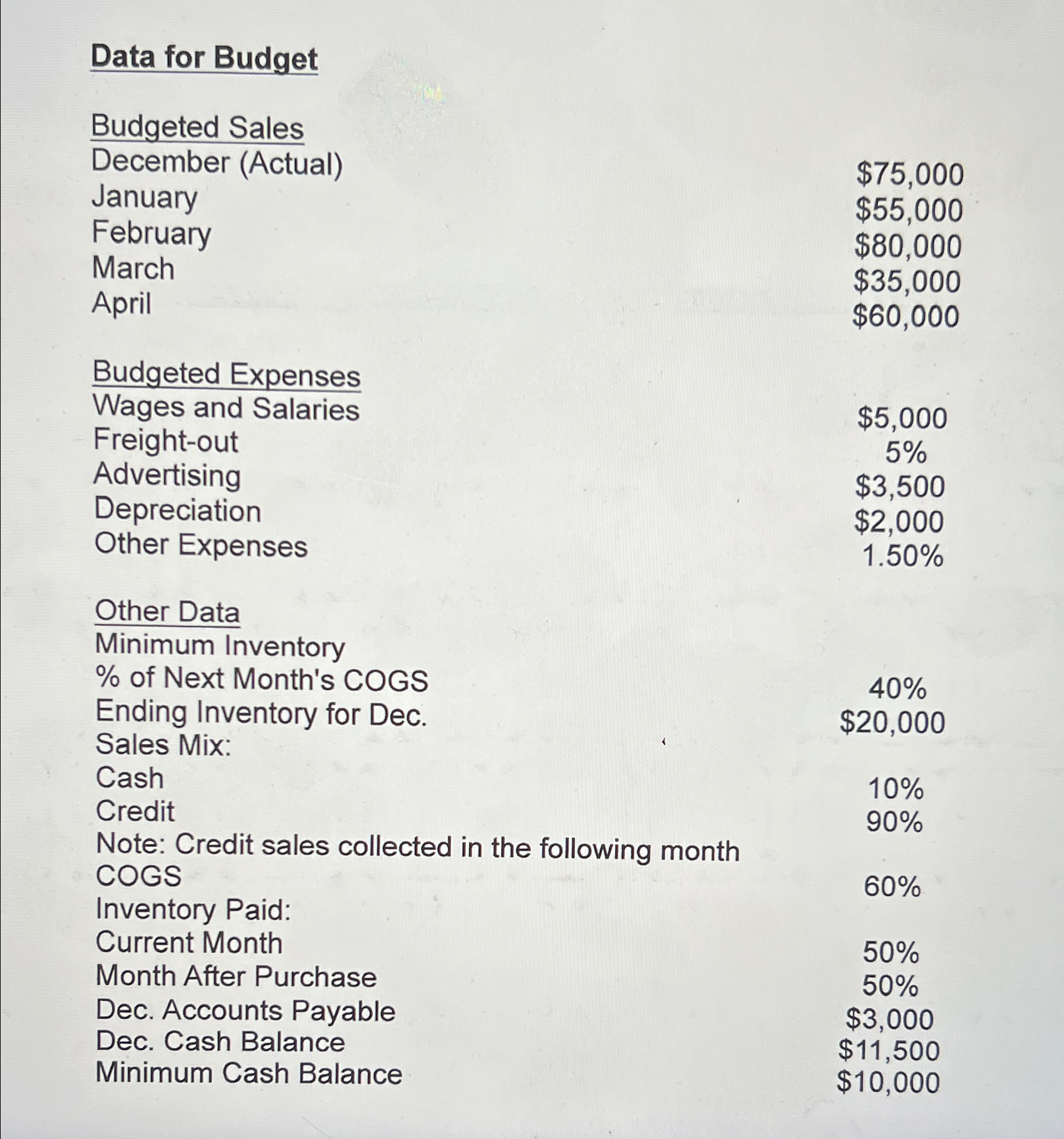 Data for Budget

Budgeted Sales

| | |
|---|---|
| December (Actual) | \$75,000 |
| January | \$55,000 |
| February | \$80,000 |
| March | \$35,000 |
| April | \$60,000 |

Budgeted Expenses

| | |
|---|---|
| Wages and Salaries | \$5,000 |
| Freight-out | 5% |
| Advertising | \$3,500 |
| Depreciation | \$2,000 |
| Other Expenses | 1.50% |

Other Data

| | |
|---|---|
| Minimum Inventory | |
| % of Next Month's COGS | 40% |
| Ending Inventory for Dec. | \$20,000 |
| Sales Mix: | |
| Cash | 10% |
| Credit | 90% |
| Note: Credit sales collected in the following month | |
| COGS | 60% |
| Inventory Paid: | |
| Current Month | 50% |
| Month After Purchase | 50% |
| Dec. Accounts Payable | \$3,000 |
| Dec. Cash Balance | \$11,500 |
| Minimum Cash Balance | \$10,000 |